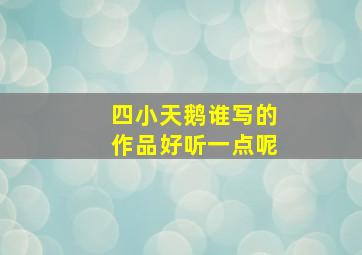 四小天鹅谁写的
作品好听一点呢